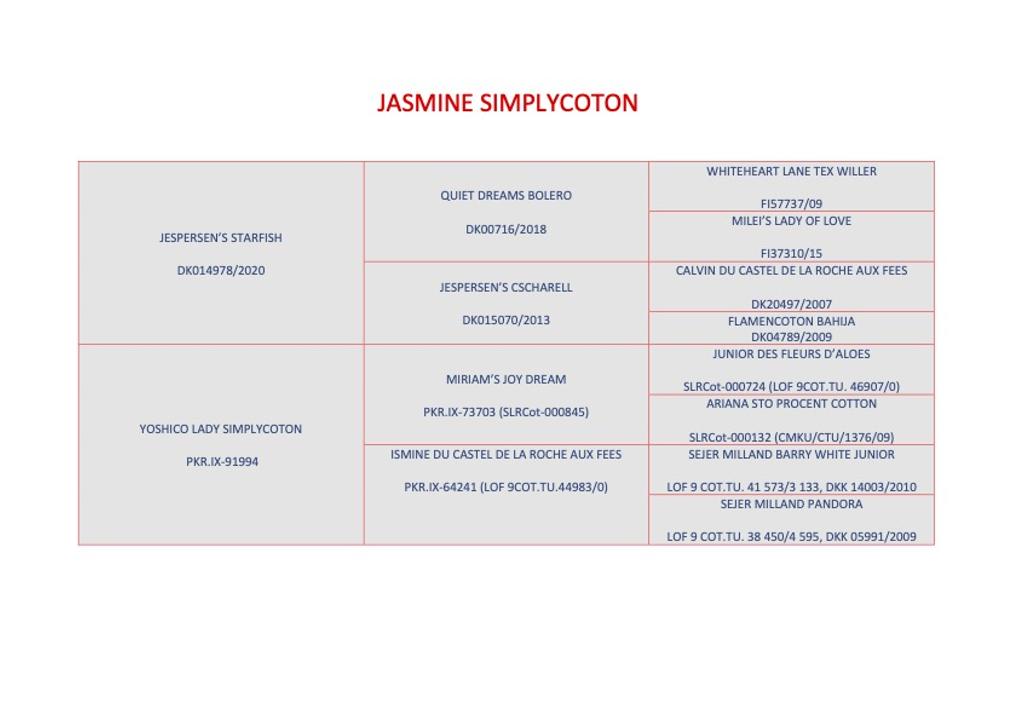 JASMINE SIMPLYCOTON

| | | |
|---|---|---|
| JESPERSEN'S STARFISH DK014978/2020 | QUIET DREAMS BOLERO DK00716/2018 | WHITEHEART LANE TEX WILLER FI57737/09 |
| | | MILEI'S LADY OF LOVE FI37310/15 |
| | JESPERSEN'S CSCHARELL DK015070/2013 | CALVIN DU CASTEL DE LA ROCHE AUX FEES DK20497/2007 |
| | | FLAMENCOTON BAHIJA DK04789/2009 |
| YOSHICO LADY SIMPLYCOTON PKR.IX-91994 | MIRIAM'S JOY DREAM PKR.IX-73703 (SLRCot-000845) | JUNIOR DES FLEURS D'ALOES SLRCot-000724 (LOF 9COT.TU. 46907/0) |
| | | ARIANA STO PROCENT COTTON SLRCot-000132 (CMKU/CTU/1376/09) |
| | ISMINE DU CASTEL DE LA ROCHE AUX FEES PKR.IX-64241 (LOF 9COT.TU.44983/0) | SEJER MILLAND BARRY WHITE JUNIOR LOF 9 COT.TU. 41 573/3 133, DKK 14003/2010 |
| | | SEJER MILLAND PANDORA LOF 9 COT.TU. 38 450/4 595, DKK 05991/2009 |